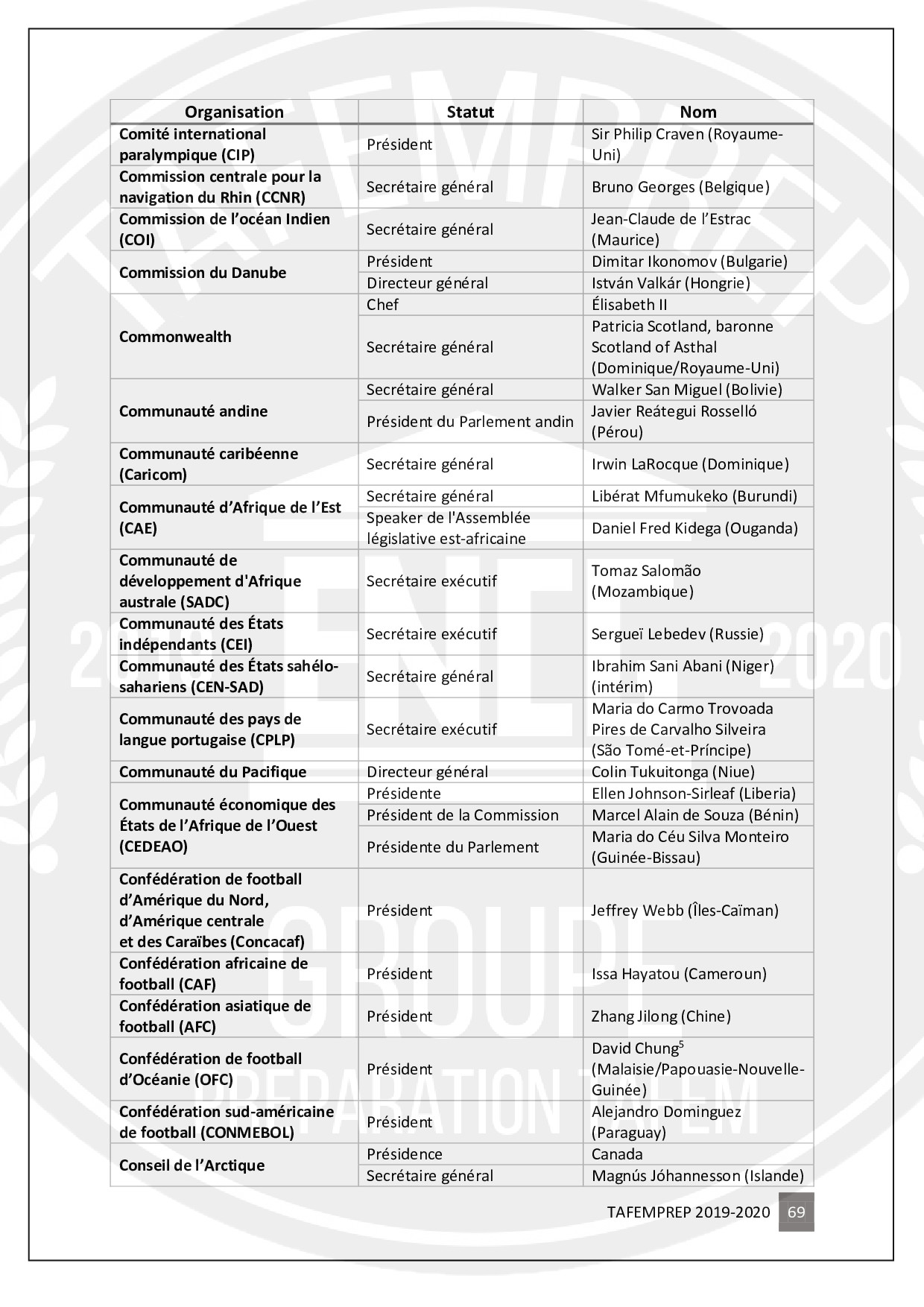 | Organisation | Statut | Nom |
|---|---|---|
| Comité international paralympique (CIP) | Président | Sir Philip Craven (Royaume-Uni) |
| Commission centrale pour la navigation du Rhin (CCNR) | Secrétaire général | Bruno Georges (Belgique) |
| Commission de l'océan Indien (COI) | Secrétaire général | Jean-Claude de l'Estrac (Maurice) |
| Commission du Danube | Président | Dimitar Ikonomov (Bulgarie) |
| | Directeur général | István Valkár (Hongrie) |
| Commonwealth | Chef | Élisabeth II |
| | Secrétaire général | Patricia Scotland, baronne Scotland of Asthal (Dominique/Royaume-Uni) |
| Communauté andine | Secrétaire général | Walker San Miguel (Bolivie) |
| | Président du Parlement andin | Javier Reátegui Rosselló (Pérou) |
| Communauté caribéenne (Caricom) | Secrétaire général | Irwin LaRocque (Dominique) |
| Communauté d'Afrique de l'Est (CAE) | Secrétaire général | Libérat Mfumukeko (Burundi) |
| | Speaker de l'Assemblée législative est-africaine | Daniel Fred Kidega (Ouganda) |
| Communauté de développement d'Afrique australe (SADC) | Secrétaire exécutif | Tomaz Salomão (Mozambique) |
| Communauté des États indépendants (CEI) | Secrétaire exécutif | Sergueï Lebedev (Russie) |
| Communauté des États sahélo-sahariens (CEN-SAD) | Secrétaire général | Ibrahim Sani Abani (Niger) (intérim) |
| Communauté des pays de langue portugaise (CPLP) | Secrétaire exécutif | Maria do Carmo Trovoada Pires de Carvalho Silveira (São Tomé-et-Príncipe) |
| Communauté du Pacifique | Directeur général | Colin Tukuitonga (Niue) |
| Communauté économique des États de l'Afrique de l'Ouest (CEDEAO) | Présidente | Ellen Johnson-Sirleaf (Liberia) |
| | Président de la Commission | Marcel Alain de Souza (Bénin) |
| | Présidente du Parlement | Maria do Céu Silva Monteiro (Guinée-Bissau) |
| Confédération de football d'Amérique du Nord, d'Amérique centrale et des Caraïbes (Concacaf) | Président | Jeffrey Webb (Îles-Caïman) |
| Confédération africaine de football (CAF) | Président | Issa Hayatou (Cameroun) |
| Confédération asiatique de football (AFC) | Président | Zhang Jilong (Chine) |
| Confédération de football d'Océanie (OFC) | Président | David Chung$^5$ (Malaisie/Papouasie-Nouvelle-Guinée) |
| Confédération sud-américaine de football (CONMEBOL) | Président | Alejandro Dominguez (Paraguay) |
| Conseil de l'Arctique | Présidence | Canada |
| | Secrétaire général | Magnús Jóhannesson (Islande) |

TAFEMPREP 2019-2020 69